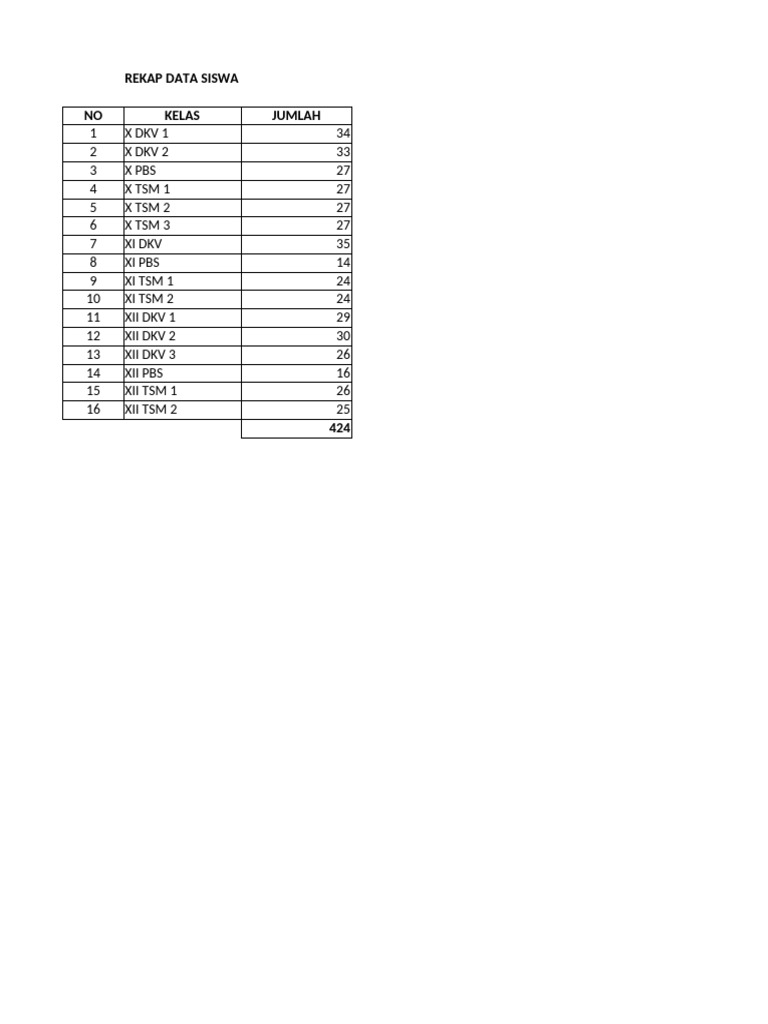 REKAP DATA SISWA

| NO | KELAS | JUMLAH |
|---|---|---|
| 1 | X DKV 1 | 34 |
| 2 | X DKV 2 | 33 |
| 3 | X PBS | 27 |
| 4 | X TSM 1 | 27 |
| 5 | X TSM 2 | 27 |
| 6 | X TSM 3 | 27 |
| 7 | XI DKV | 35 |
| 8 | XI PBS | 14 |
| 9 | XI TSM 1 | 24 |
| 10 | XI TSM 2 | 24 |
| 11 | XII DKV 1 | 29 |
| 12 | XII DKV 2 | 30 |
| 13 | XII DKV 3 | 26 |
| 14 | XII PBS | 16 |
| 15 | XII TSM 1 | 26 |
| 16 | XII TSM 2 | 25 |
| | | 424 |